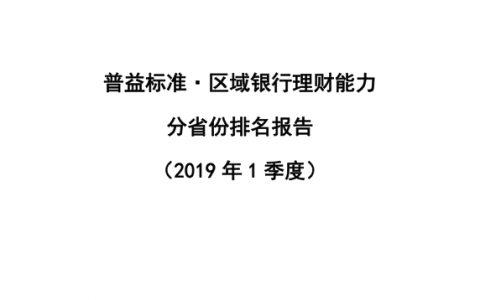 普益标准·区域银行理财能力

分省份排名报告

（2019 年 1 季度）